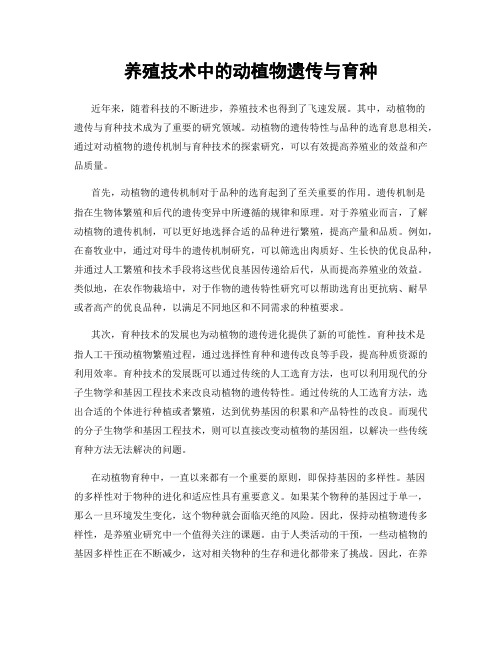 养殖技术中的动植物遗传与育种

近年来，随着科技的不断进步，养殖技术也得到了飞速发展。其中，动植物的遗传与育种技术成为了重要的研究领域。动植物的遗传特性与品种的选育息息相关，通过对动植物的遗传机制与育种技术的探索研究，可以有效提高养殖业的效益和产品质量。

首先，动植物的遗传机制对于品种的选育起到了至关重要的作用。遗传机制是指在生物体繁殖和后代的遗传变异中所遵循的规律和原理。对于养殖业而言，了解动植物的遗传机制，可以更好地选择合适的品种进行繁殖，提高产量和品质。例如，在畜牧业中，通过对母牛的遗传机制研究，可以筛选出肉质好、生长快的优良品种，并通过人工繁殖和技术手段将这些优良基因传递给后代，从而提高养殖业的效益。类似地，在农作物栽培中，对于作物的遗传特性研究可以帮助选育出更抗病、耐旱或者高产的优良品种，以满足不同地区和不同需求的种植要求。

其次，育种技术的发展也为动植物的遗传进化提供了新的可能性。育种技术是指人工干预动植物繁殖过程，通过选择性育种和遗传改良等手段，提高种质资源的利用效率。育种技术的发展既可以通过传统的人工选育方法，也可以利用现代的分子生物学和基因工程技术来改良动植物的遗传特性。通过传统的人工选育方法，选出合适的个体进行种植或者繁殖，达到优势基因的积累和产品特性的改良。而现代的分子生物学和基因工程技术，则可以直接改变动植物的基因组，以解决一些传统育种方法无法解决的问题。

在动植物育种中，一直以来都有一个重要的原则，即保持基因的多样性。基因的多样性对于物种的进化和适应性具有重要意义。如果某个物种的基因过于单一，那么一旦环境发生变化，这个物种就会面临灭绝的风险。因此，保持动植物遗传多样性，是养殖业研究中一个值得关注的课题。由于人类活动的干预，一些动植物的基因多样性正在不断减少，这对相关物种的生存和进化都带来了挑战。因此，在养